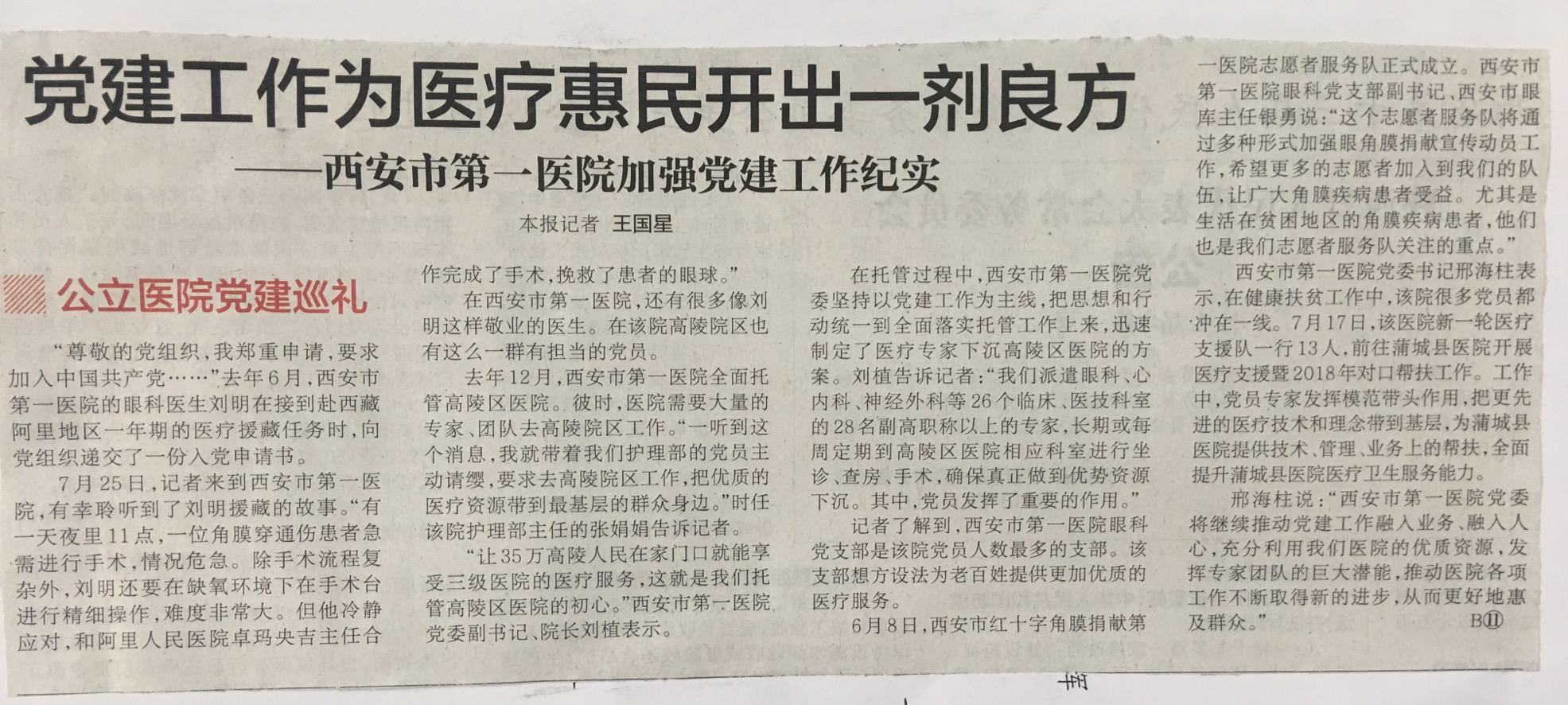 党建工作为医疗惠民开出一剂良方

——西安市第一医院加强党建工作纪实

本报记者 王国星

公立医院党建巡礼

“尊敬的党组织，我郑重申请，要求加入中国共产党……”去年6月，西安市第一医院的眼科医生刘明在接到赴西藏阿里地区一年期的医疗援藏任务时，向党组织递交了一份入党申请书。

7月25日，记者来到西安市第一医院，有幸聆听到了刘明援藏的故事。“有一天夜里11点，一位角膜穿通伤患者急需进行手术，情况危急。除手术流程复杂外，刘明还要在缺氧环境下在手术台进行精细操作，难度非常大。但他冷静应对，和阿里人民医院卓玛央吉主任合作完成了手术，挽救了患者的眼球。”

在西安市第一医院，还有很多像刘明这样敬业的医生。在该院高陵院区也有这么一群有担当的党员。

去年12月，西安市第一医院全面托管高陵区医院。彼时，医院需要大量的专家、团队去高陵院区工作。“一听到这个消息，我就带着我们护理部的党员主动请缨，要求去高陵院区工作，把优质的医疗资源带到最基层的群众身边。”时任该院护理部主任的张娟娟告诉记者。

“让35万高陵人民在家门口就能享受三级医院的医疗服务，这就是我们托管高陵区医院的初心。”西安市第一医院党委副书记、院长刘植表示。

在托管过程中，西安市第一医院党委坚持以党建工作为主线，把思想和行动统一到全面落实托管工作上来，迅速制定了医疗专家下沉高陵区医院的方案。刘植告诉记者：“我们派遣眼科、心内科、神经外科等26个临床、医技科室的28名副高职称以上的专家，长期或每周定期到高陵区医院相应科室进行坐诊、查房、手术，确保真正做到优势资源下沉。其中，党员发挥了重要的作用。”

记者了解到，西安市第一医院眼科党支部是该院党员人数最多的支部。该支部想方设法为老百姓提供更加优质的医疗服务。

6月8日，西安市红十字角膜捐献第一医院志愿者服务队正式成立。西安市第一医院眼科党支部副书记、西安市眼库主任银勇说：“这个志愿者服务队将通过多种形式加强眼角膜捐献宣传动员工作，希望更多的志愿者加入到我们的队伍，让广大角膜疾病患者受益。尤其是生活在贫困地区的角膜疾病患者，他们也是我们志愿者服务队关注的重点。”

西安市第一医院党委书记邢海柱表示，在健康扶贫工作中，该院很多党员都冲在一线。7月17日，该医院新一轮医疗支援队一行13人，前往蒲城县医院开展医疗支援暨2018年对口帮扶工作。工作中，党员专家发挥模范带头作用，把更先进的医疗技术和理念带到基层，为蒲城县医院提供技术、管理、业务上的帮扶，全面提升蒲城县医院医疗卫生服务能力。

邢海柱说：“西安市第一医院党委将继续推动党建工作融入业务、融入人心，充分利用我们医院的优质资源，发挥专家团队的巨大潜能，推动医院各项工作不断取得新的进步，从而更好地惠及群众。” B⑪